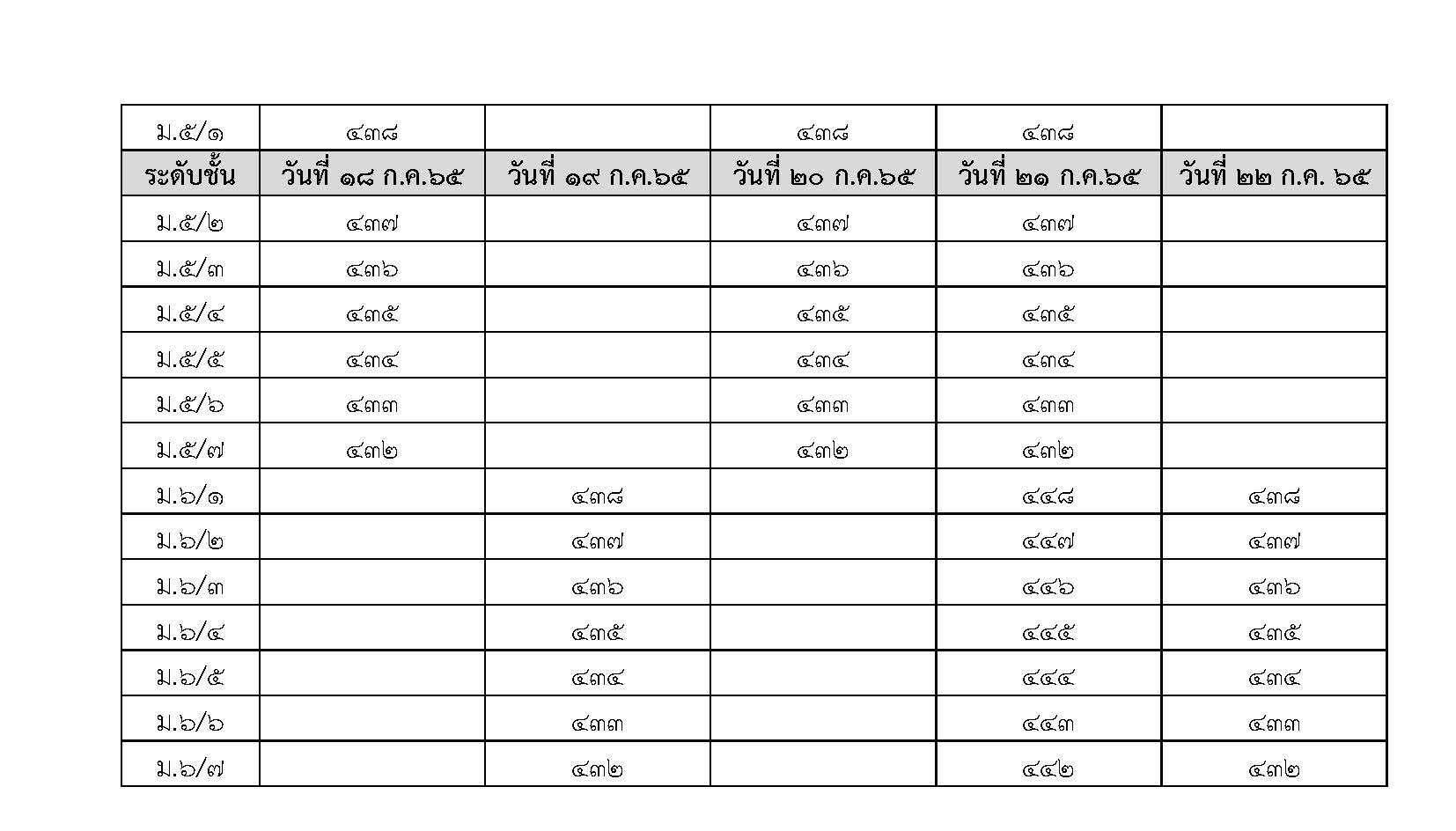 | ม.๕/๑ | ๔๓๘ | | ๔๓๘ | ๔๓๘ | |
|---|---|---|---|---|---|
| ระดับชั้น | วันที่ ๑๘ ก.ค.๖๕ | วันที่ ๑๙ ก.ค.๖๕ | วันที่ ๒๐ ก.ค.๖๕ | วันที่ ๒๑ ก.ค.๖๕ | วันที่ ๒๒ ก.ค. ๖๕ |
| ม.๕/๒ | ๔๓๗ | | ๔๓๗ | ๔๓๗ | |
| ม.๕/๓ | ๔๓๖ | | ๔๓๖ | ๔๓๖ | |
| ม.๕/๔ | ๔๓๕ | | ๔๓๕ | ๔๓๕ | |
| ม.๕/๕ | ๔๓๔ | | ๔๓๔ | ๔๓๔ | |
| ม.๕/๖ | ๔๓๓ | | ๔๓๓ | ๔๓๓ | |
| ม.๕/๗ | ๔๓๒ | | ๔๓๒ | ๔๓๒ | |
| ม.๖/๑ | | ๔๓๘ | | ๔๔๘ | ๔๓๘ |
| ม.๖/๒ | | ๔๓๗ | | ๔๔๗ | ๔๓๗ |
| ม.๖/๓ | | ๔๓๖ | | ๔๔๖ | ๔๓๖ |
| ม.๖/๔ | | ๔๓๕ | | ๔๔๕ | ๔๓๕ |
| ม.๖/๕ | | ๔๓๔ | | ๔๔๔ | ๔๓๔ |
| ม.๖/๖ | | ๔๓๓ | | ๔๔๓ | ๔๓๓ |
| ม.๖/๗ | | ๔๓๒ | | ๔๔๒ | ๔๓๒ |